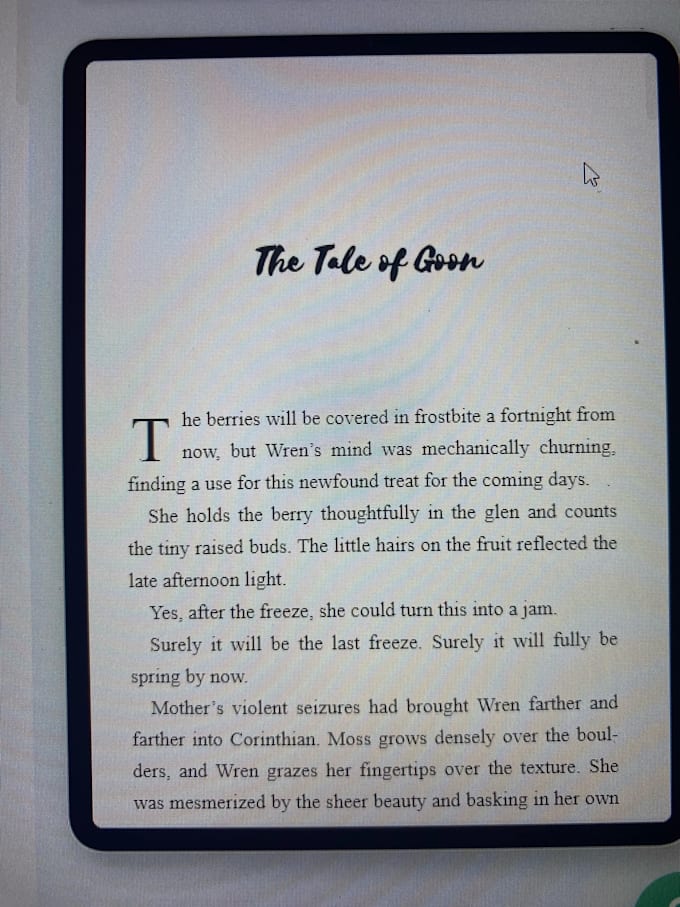 The Tale of Goon

The berries will be covered in frostbite a fortnight from now, but Wren's mind was mechanically churning, finding a use for this newfound treat for the coming days.

She holds the berry thoughtfully in the glen and counts the tiny raised buds. The little hairs on the fruit reflected the late afternoon light.

Yes, after the freeze, she could turn this into a jam.

Surely it will be the last freeze. Surely it will fully be spring by now.

Mother's violent seizures had brought Wren farther and farther into Corinthian. Moss grows densely over the boulders, and Wren grazes her fingertips over the texture. She was mesmerized by the sheer beauty and basking in her own